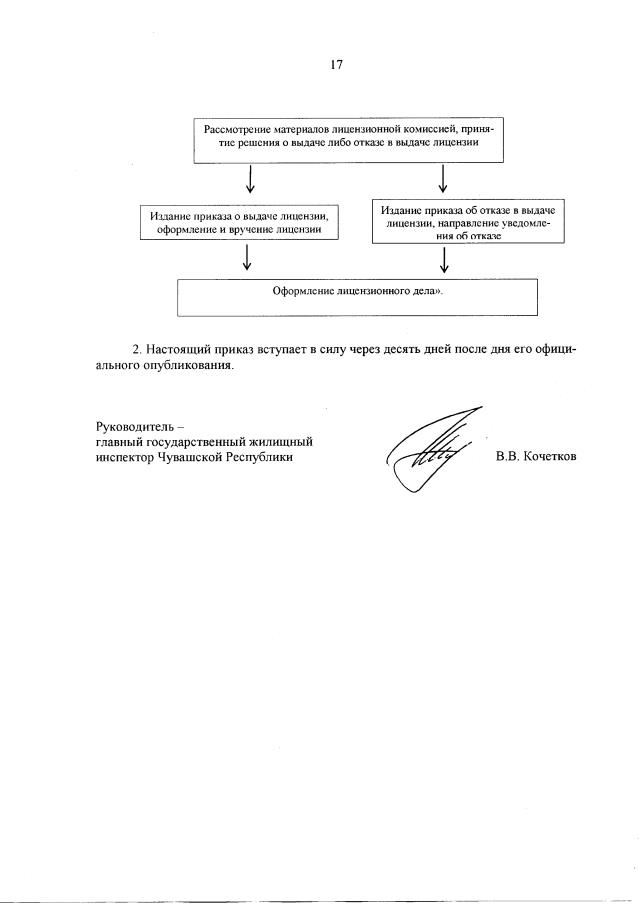 17

Рассмотрение материалов лицензионной комиссией, принятие решения о выдаче либо отказе в выдаче лицензии

Издание приказа о выдаче лицензии, оформление и вручение лицензии

Издание приказа об отказе в выдаче лицензии, направление уведомления об отказе

Оформление лицензионного дела».

2. Настоящий приказ вступает в силу через десять дней после дня его официального опубликования.

Руководитель –
главный государственный жилищный инспектор Чувашской Республики

В.В. Кочетков